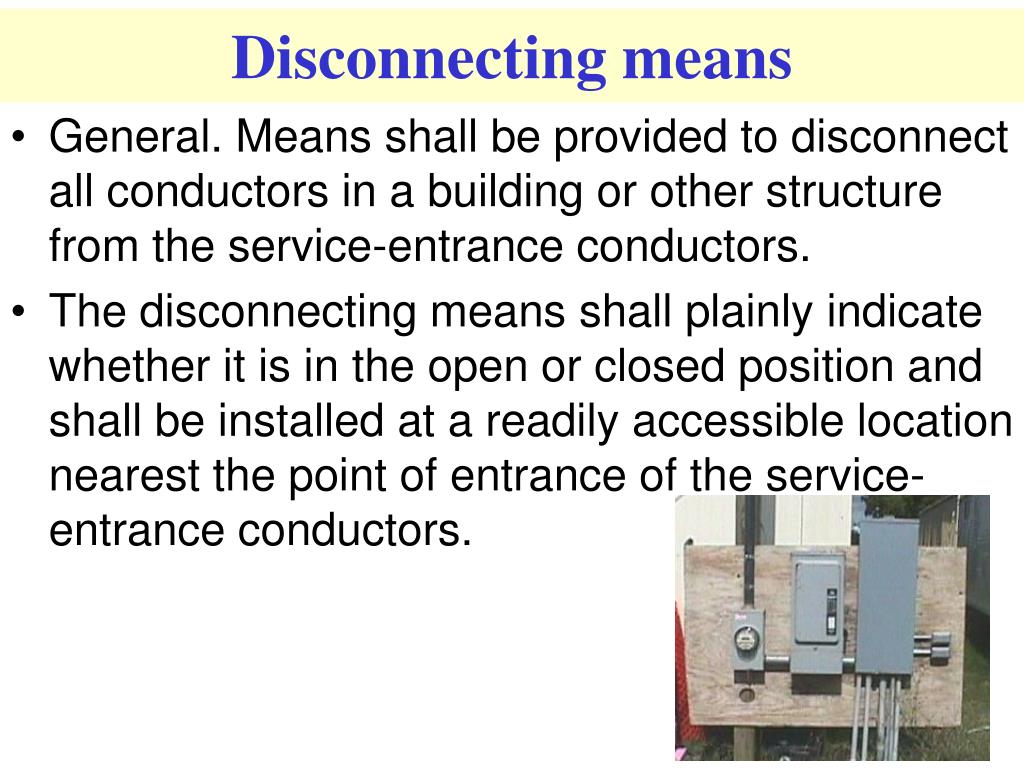 Disconnecting means

• General. Means shall be provided to disconnect all conductors in a building or other structure from the service-entrance conductors.

• The disconnecting means shall plainly indicate whether it is in the open or closed position and shall be installed at a readily accessible location nearest the point of entrance of the service-entrance conductors.